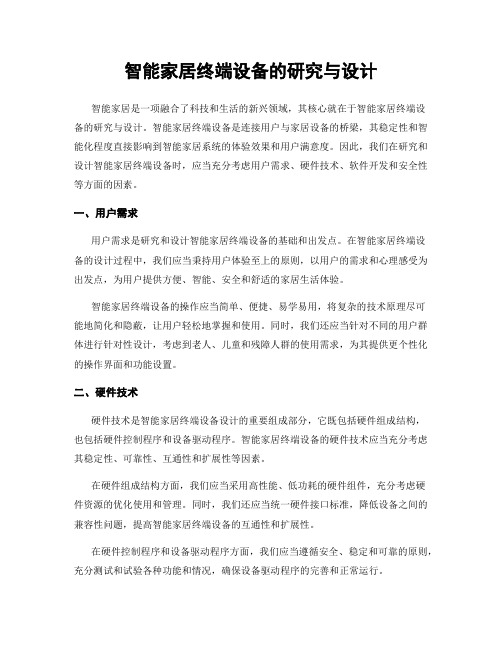 智能家居终端设备的研究与设计

智能家居是一项融合了科技和生活的新兴领域，其核心就在于智能家居终端设备的研究与设计。智能家居终端设备是连接用户与家居设备的桥梁，其稳定性和智能化程度直接影响到智能家居系统的体验效果和用户满意度。因此，我们在研究和设计智能家居终端设备时，应当充分考虑用户需求、硬件技术、软件开发和安全性等方面的因素。

一、用户需求

用户需求是研究和设计智能家居终端设备的基础和出发点。在智能家居终端设备的设计过程中，我们应当秉持用户体验至上的原则，以用户的需求和心理感受为出发点，为用户提供方便、智能、安全和舒适的家居生活体验。

智能家居终端设备的操作应当简单、便捷、易学易用，将复杂的技术原理尽可能地简化和隐蔽，让用户轻松地掌握和使用。同时，我们还应当针对不同的用户群体进行针对性设计，考虑到老人、儿童和残障人群的使用需求，为其提供更个性化的操作界面和功能设置。

二、硬件技术

硬件技术是智能家居终端设备设计的重要组成部分，它既包括硬件组成结构，也包括硬件控制程序和设备驱动程序。智能家居终端设备的硬件技术应当充分考虑其稳定性、可靠性、互通性和扩展性等因素。

在硬件组成结构方面，我们应当采用高性能、低功耗的硬件组件，充分考虑硬件资源的优化使用和管理。同时，我们还应当统一硬件接口标准，降低设备之间的兼容性问题，提高智能家居终端设备的互通性和扩展性。

在硬件控制程序和设备驱动程序方面，我们应当遵循安全、稳定和可靠的原则，充分测试和试验各种功能和情况，确保设备驱动程序的完善和正常运行。